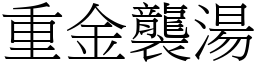 重金襲湯